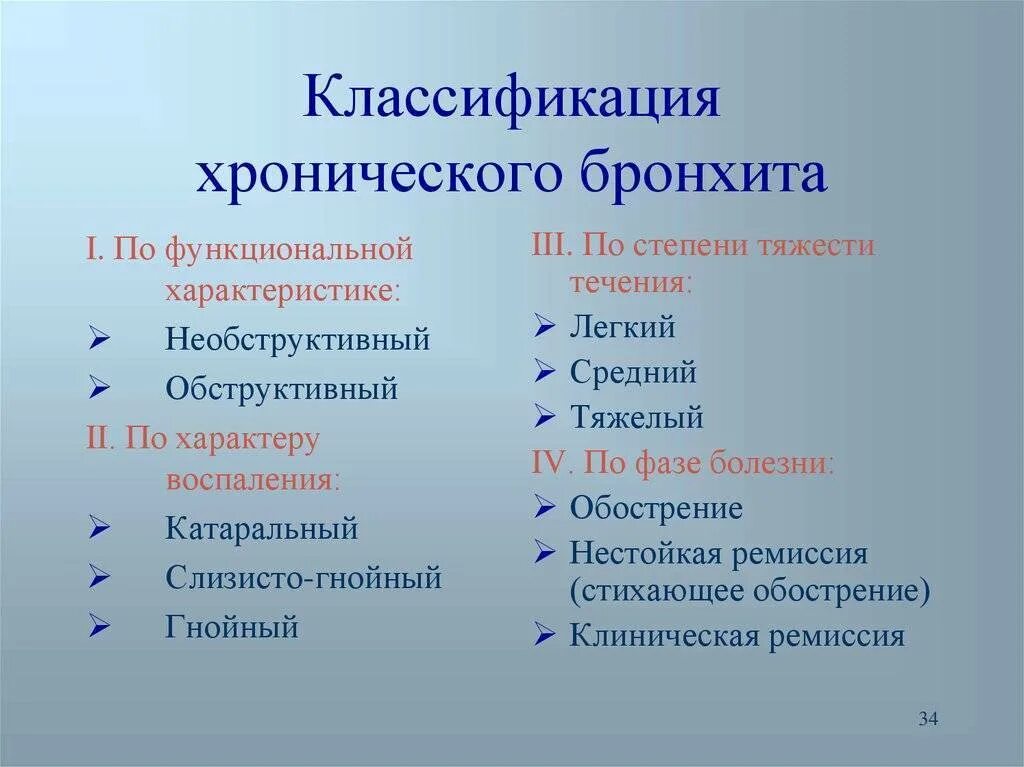 Классификация хронического бронхита

I. По функциональной характеристике:
➢ Необструктивный
➢ Обструктивный
II. По характеру воспаления:
➢ Катаральный
➢ Слизисто-гнойный
➢ Гнойный

III. По степени тяжести течения:
➢ Легкий
➢ Средний
➢ Тяжелый
IV. По фазе болезни:
➢ Обострение
➢ Нестойкая ремиссия (стихающее обострение)
➢ Клиническая ремиссия

34